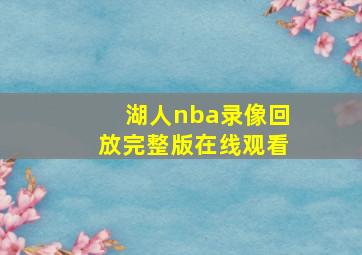 湖人nba录像回放完整版在线观看